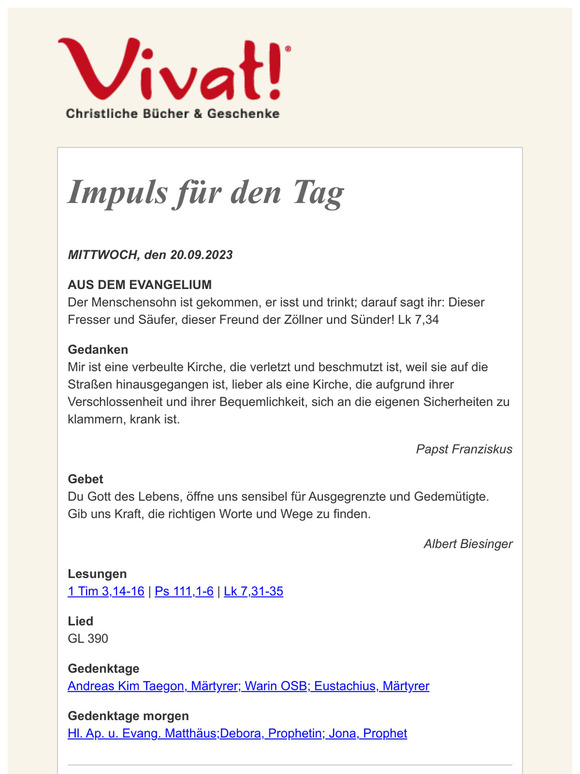 Vivat!®
Christliche Bücher & Geschenke

Impuls für den Tag

MITTWOCH, den 20.09.2023

AUS DEM EVANGELIUM
Der Menschensohn ist gekommen, er isst und trinkt; darauf sagt ihr: Dieser Fresser und Säufer, dieser Freund der Zöllner und Sünder! Lk 7,34

Gedanken
Mir ist eine verbeulte Kirche, die verletzt und beschmutzt ist, weil sie auf die Straßen hinausgegangen ist, lieber als eine Kirche, die aufgrund ihrer Verschlossenheit und ihrer Bequemlichkeit, sich an die eigenen Sicherheiten zu klammern, krank ist.

Papst Franziskus

Gebet
Du Gott des Lebens, öffne uns sensibel für Ausgegrenzte und Gedemütigte. Gib uns Kraft, die richtigen Worte und Wege zu finden.

Albert Biesinger

Lesungen
1 Tim 3,14-16 | Ps 111,1-6 | Lk 7,31-35

Lied
GL 390

Gedenktage
Andreas Kim Taegon, Märtyrer; Warin OSB; Eustachius, Märtyrer

Gedenktage morgen
Hl. Ap. u. Evang. Matthäus;Debora, Prophetin; Jona, Prophet